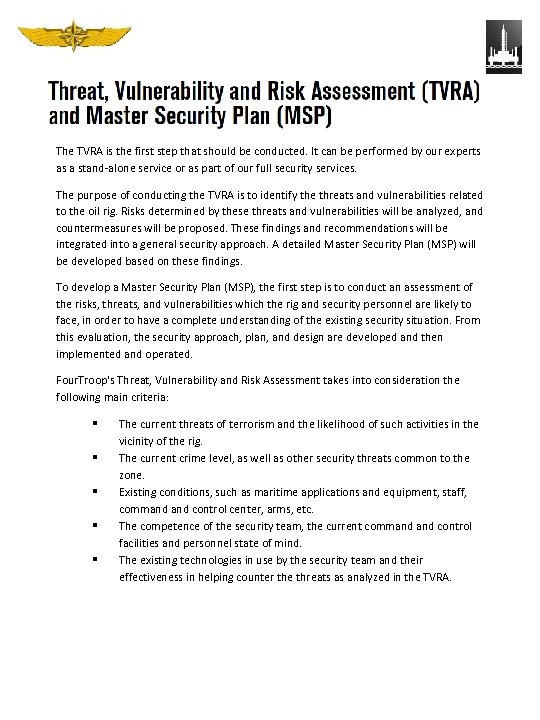 Threat, Vulnerability and Risk Assessment (TVRA) and Master Security Plan (MSP)

The TVRA is the first step that should be conducted. It can be performed by our experts as a stand-alone service or as part of our full security services.

The purpose of conducting the TVRA is to identify the threats and vulnerabilities related to the oil rig. Risks determined by these threats and vulnerabilities will be analyzed, and countermeasures will be proposed. These findings and recommendations will be integrated into a general security approach. A detailed Master Security Plan (MSP) will be developed based on these findings.

To develop a Master Security Plan (MSP), the first step is to conduct an assessment of the risks, threats, and vulnerabilities which the rig and security personnel are likely to face, in order to have a complete understanding of the existing security situation. From this evaluation, the security approach, plan, and design are developed and then implemented and operated.

FourTroop's Threat, Vulnerability and Risk Assessment takes into consideration the following main criteria:

▪ The current threats of terrorism and the likelihood of such activities in the vicinity of the rig.
▪ The current crime level, as well as other security threats common to the zone.
▪ Existing conditions, such as maritime applications and equipment, staff, command and control center, arms, etc.
▪ The competence of the security team, the current command and control facilities and personnel state of mind.
▪ The existing technologies in use by the security team and their effectiveness in helping counter the threats as analyzed in the TVRA.